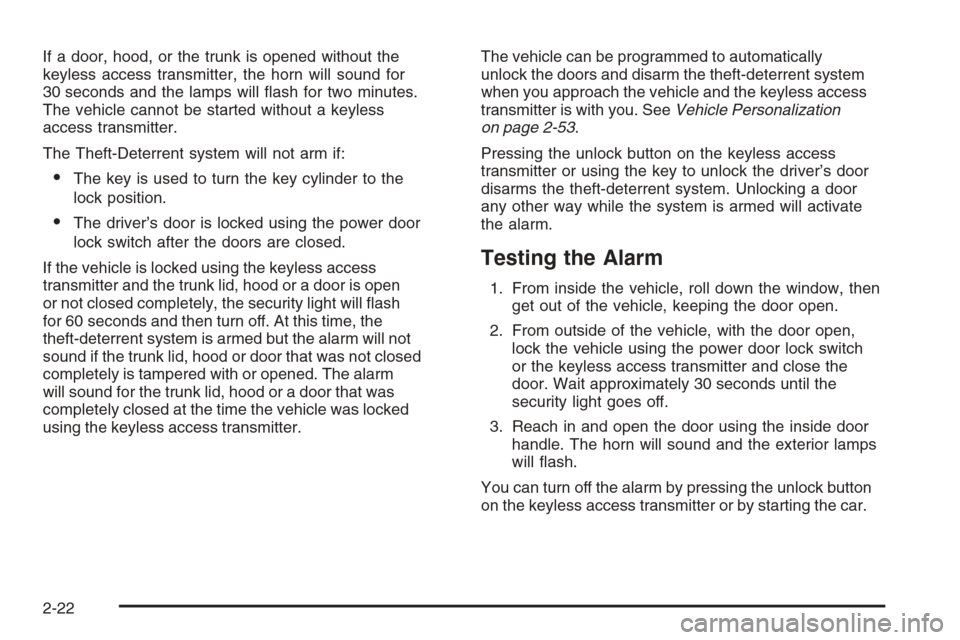 If a door, hood, or the trunk is opened without the keyless access transmitter, the horn will sound for 30 seconds and the lamps will flash for two minutes. The vehicle cannot be started without a keyless access transmitter.

The Theft-Deterrent system will not arm if:

• The key is used to turn the key cylinder to the lock position.

• The driver's door is locked using the power door lock switch after the doors are closed.

If the vehicle is locked using the keyless access transmitter and the trunk lid, hood or a door is open or not closed completely, the security light will flash for 60 seconds and then turn off. At this time, the theft-deterrent system is armed but the alarm will not sound if the trunk lid, hood or door that was not closed completely is tampered with or opened. The alarm will sound for the trunk lid, hood or a door that was completely closed at the time the vehicle was locked using the keyless access transmitter.

The vehicle can be programmed to automatically unlock the doors and disarm the theft-deterrent system when you approach the vehicle and the keyless access transmitter is with you. See Vehicle Personalization on page 2-53.

Pressing the unlock button on the keyless access transmitter or using the key to unlock the driver's door disarms the theft-deterrent system. Unlocking a door any other way while the system is armed will activate the alarm.

Testing the Alarm

1. From inside the vehicle, roll down the window, then get out of the vehicle, keeping the door open.

2. From outside of the vehicle, with the door open, lock the vehicle using the power door lock switch or the keyless access transmitter and close the door. Wait approximately 30 seconds until the security light goes off.

3. Reach in and open the door using the inside door handle. The horn will sound and the exterior lamps will flash.

You can turn off the alarm by pressing the unlock button on the keyless access transmitter or by starting the car.

2-22

carmanualsonline.info